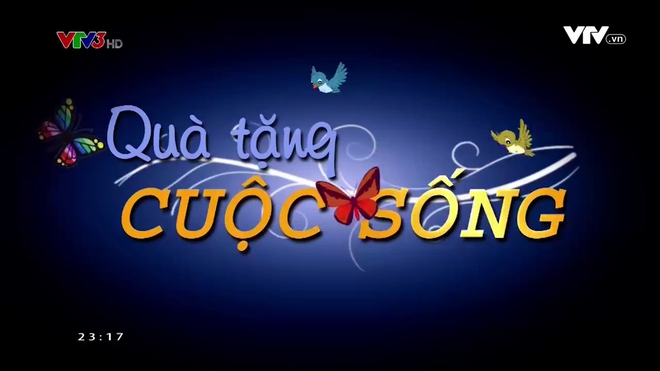 VTV3 HD

VTV.vn

Quà tặng
CUỘC SỐNG

23:17